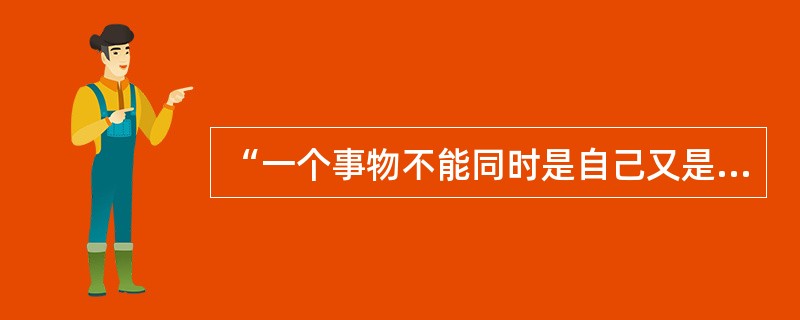 “一个事物不能同时是自己又是...